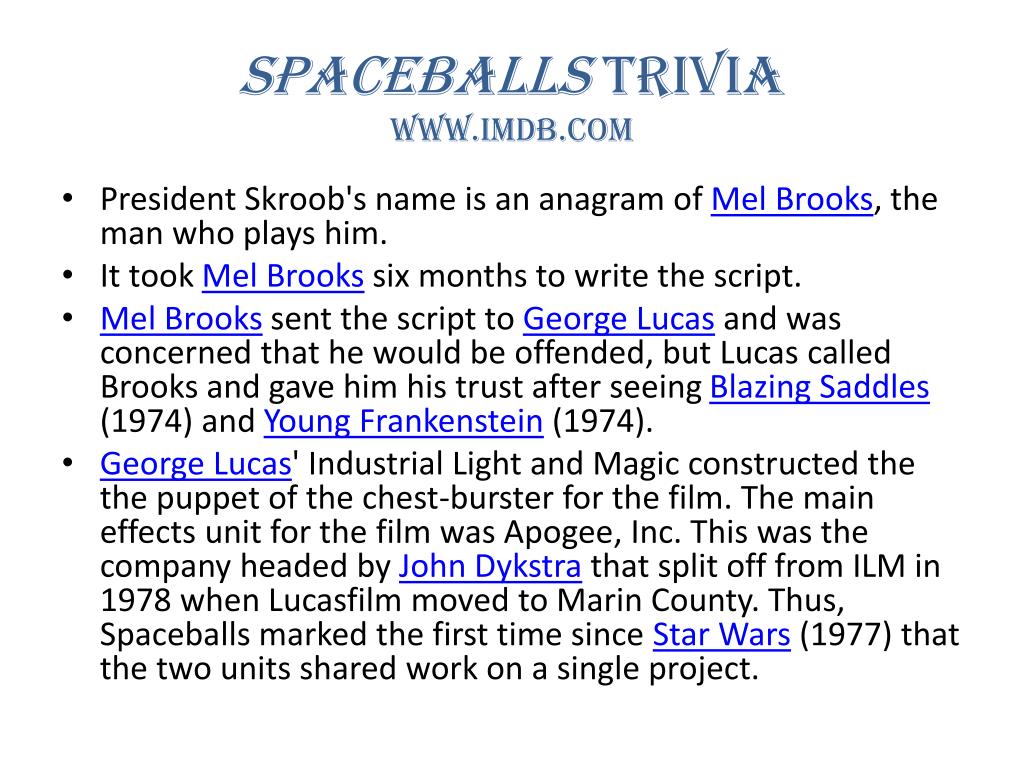 SPACEBALLS TRIVIA
WWW.IMDB.COM

• President Skroob's name is an anagram of Mel Brooks, the man who plays him.
• It took Mel Brooks six months to write the script.
• Mel Brooks sent the script to George Lucas and was concerned that he would be offended, but Lucas called Brooks and gave him his trust after seeing Blazing Saddles (1974) and Young Frankenstein (1974).
• George Lucas' Industrial Light and Magic constructed the the puppet of the chest-burster for the film. The main effects unit for the film was Apogee, Inc. This was the company headed by John Dykstra that split off from ILM in 1978 when Lucasfilm moved to Marin County. Thus, Spaceballs marked the first time since Star Wars (1977) that the two units shared work on a single project.